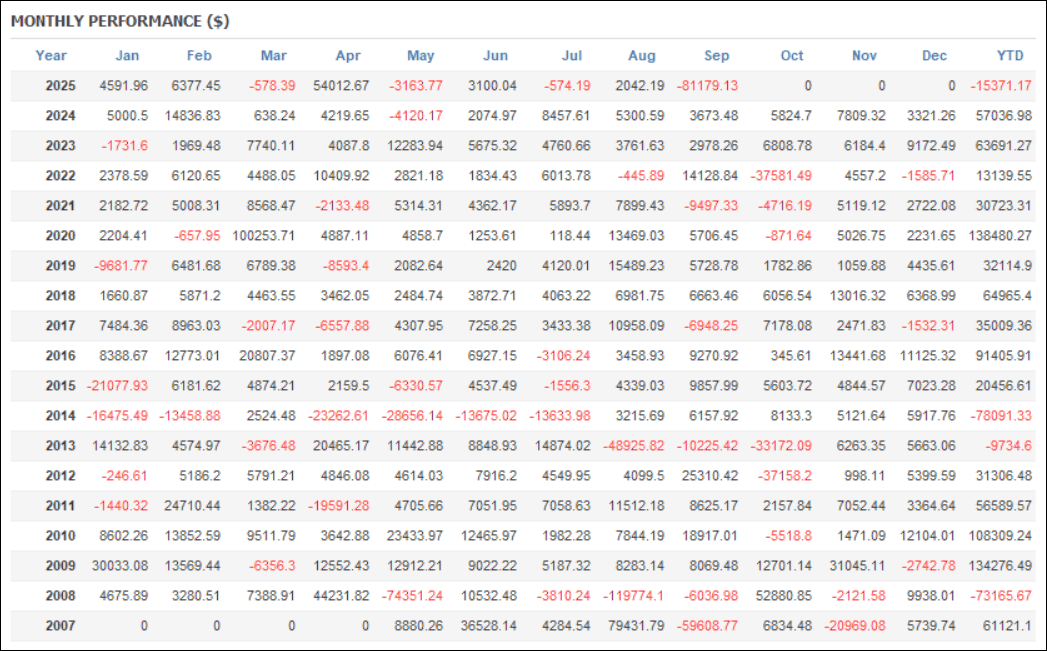 MONTHLY PERFORMANCE ($)

| Year | Jan | Feb | Mar | Apr | May | Jun | Jul | Aug | Sep | Oct | Nov | Dec | YTD |
|---|---|---|---|---|---|---|---|---|---|---|---|---|---|
| 2025 | 4591.96 | 6377.45 | -578.39 | 54012.67 | -3163.77 | 3100.04 | -574.19 | 2042.19 | -81179.13 | 0 | 0 | 0 | -15371.17 |
| 2024 | 5000.5 | 14836.83 | 638.24 | 4219.65 | -4120.17 | 2074.97 | 8457.61 | 5300.59 | 3673.48 | 5824.7 | 7809.32 | 3321.26 | 57036.98 |
| 2023 | -1731.6 | 1969.48 | 7740.11 | 4087.8 | 12283.94 | 5675.32 | 4760.66 | 3761.63 | 2978.26 | 6808.78 | 6184.4 | 9172.49 | 63691.27 |
| 2022 | 2378.59 | 6120.65 | 4488.05 | 10409.92 | 2821.18 | 1834.43 | 6013.78 | -445.89 | 14128.84 | -37581.49 | 4557.2 | -1585.71 | 13139.55 |
| 2021 | 2182.72 | 5008.31 | 8568.47 | -2133.48 | 5314.31 | 4362.17 | 5893.7 | 7899.43 | -9497.33 | -4716.19 | 5119.12 | 2722.08 | 30723.31 |
| 2020 | 2204.41 | -657.95 | 100253.71 | 4887.11 | 4858.7 | 1253.61 | 118.44 | 13469.03 | 5706.45 | -871.64 | 5026.75 | 2231.65 | 138480.27 |
| 2019 | -9681.77 | 6481.68 | 6789.38 | -8593.4 | 2082.64 | 2420 | 4120.01 | 15489.23 | 5728.78 | 1782.86 | 1059.88 | 4435.61 | 32114.9 |
| 2018 | 1660.87 | 5871.2 | 4463.55 | 3462.05 | 2484.74 | 3872.71 | 4063.22 | 6981.75 | 6663.46 | 6056.54 | 13016.32 | 6368.99 | 64965.4 |
| 2017 | 7484.36 | 8963.03 | -2007.17 | -6557.88 | 4307.95 | 7258.25 | 3433.38 | 10958.09 | -6948.25 | 7178.08 | 2471.83 | -1532.31 | 35009.36 |
| 2016 | 8388.67 | 12773.01 | 20807.37 | 1897.08 | 6076.41 | 6927.15 | -3106.24 | 3458.93 | 9270.92 | 345.61 | 13441.68 | 11125.32 | 91405.91 |
| 2015 | -21077.93 | 6181.62 | 4874.21 | 2159.5 | -6330.57 | 4537.49 | -1556.3 | 4339.03 | 9857.99 | 5603.72 | 4844.57 | 7023.28 | 20456.61 |
| 2014 | -16475.49 | -13458.88 | 2524.48 | -23262.61 | -28656.14 | -13675.02 | -13633.98 | 3215.69 | 6157.92 | 8133.3 | 5121.64 | 5917.76 | -78091.33 |
| 2013 | 14132.83 | 4574.97 | -3676.48 | 20465.17 | 11442.88 | 8848.93 | 14874.02 | -48925.82 | -10225.42 | -33172.09 | 6263.35 | 5663.06 | -9734.6 |
| 2012 | -246.61 | 5186.2 | 5791.21 | 4846.08 | 4614.03 | 7916.2 | 4549.95 | 4099.5 | 25310.42 | -37158.2 | 998.11 | 5399.59 | 31306.48 |
| 2011 | -1440.32 | 24710.44 | 1382.22 | -19591.28 | 4705.66 | 7051.95 | 7058.63 | 11512.18 | 8625.17 | 2157.84 | 7052.44 | 3364.64 | 56589.57 |
| 2010 | 8602.26 | 13852.59 | 9511.79 | 3642.88 | 23433.97 | 12465.97 | 1982.28 | 7844.19 | 18917.01 | -5518.8 | 1471.09 | 12104.01 | 108309.24 |
| 2009 | 30033.08 | 13569.44 | -6356.3 | 12552.43 | 12912.21 | 9022.22 | 5187.32 | 8283.14 | 8069.48 | 12701.14 | 31045.11 | -2742.78 | 134276.49 |
| 2008 | 4675.89 | 3280.51 | 7388.91 | 44231.82 | -74351.24 | 10532.48 | -3810.24 | -119774.1 | -6036.98 | 52880.85 | -2121.58 | 9938.01 | -73165.67 |
| 2007 | 0 | 0 | 0 | 0 | 8880.26 | 36528.14 | 4284.54 | 79431.79 | -59608.77 | 6834.48 | -20969.08 | 5739.74 | 61121.1 |